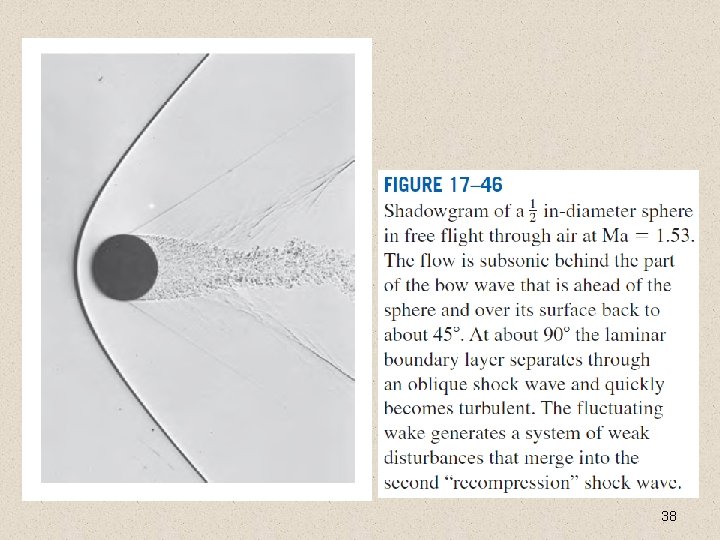 FIGURE 17–46

Shadowgram of a $\frac{1}{2}$ in-diameter sphere in free flight through air at Ma = 1.53. The flow is subsonic behind the part of the bow wave that is ahead of the sphere and over its surface back to about 45°. At about 90° the laminar boundary layer separates through an oblique shock wave and quickly becomes turbulent. The fluctuating wake generates a system of weak disturbances that merge into the second "recompression" shock wave.

38